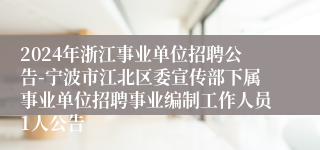 2024年浙江事业单位招聘公告-宁波市江北区委宣传部下属事业单位招聘事业编制工作人员1人公告